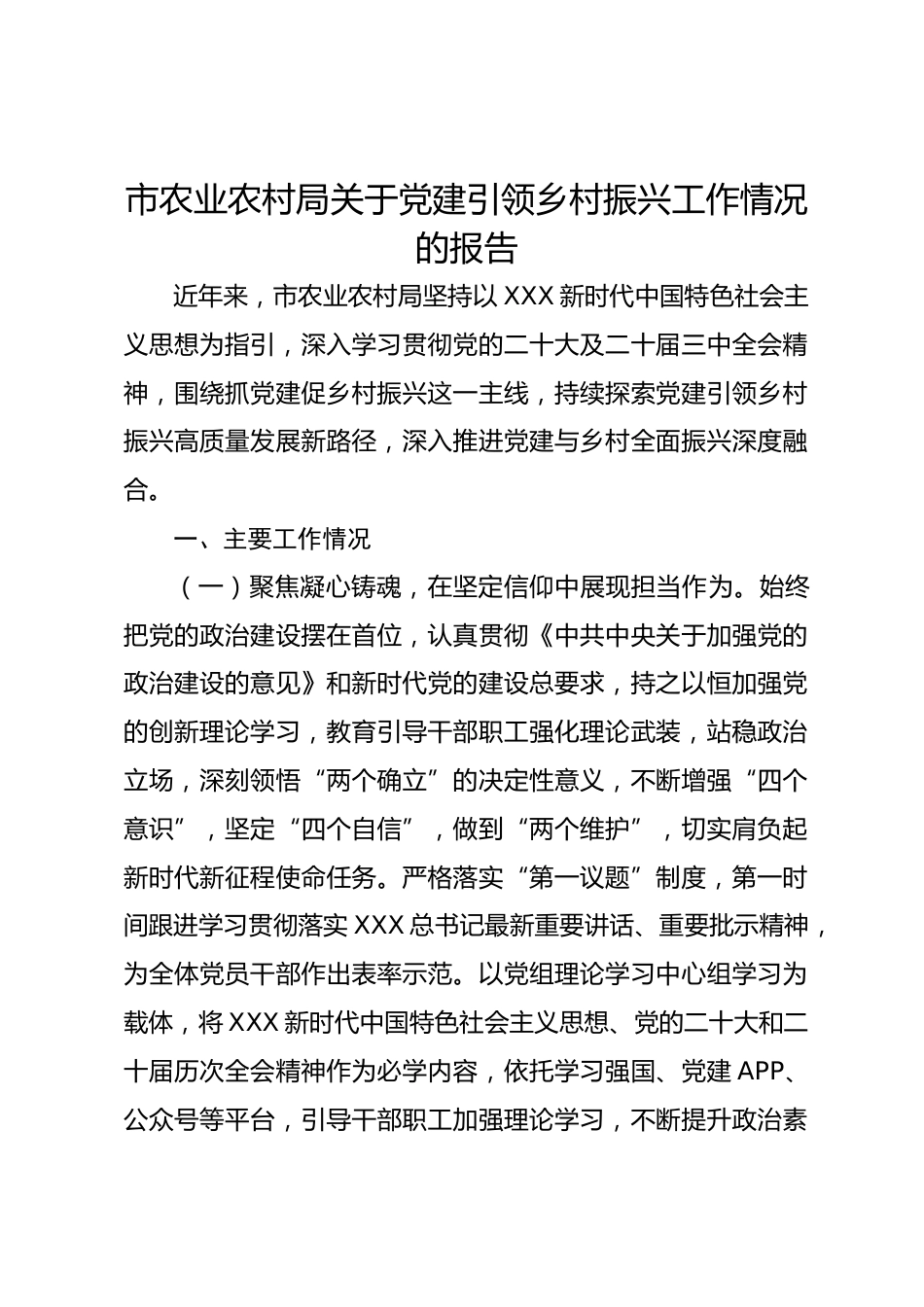 市农业农村局关于党建引领乡村振兴工作情况的报告

近年来，市农业农村局坚持以 XXX 新时代中国特色社会主义思想为指引，深入学习贯彻党的二十大及二十届三中全会精神，围绕抓党建促乡村振兴这一主线，持续探索党建引领乡村振兴高质量发展新路径，深入推进党建与乡村全面振兴深度融合。

一、主要工作情况

（一）聚焦凝心铸魂，在坚定信仰中展现担当作为。始终把党的政治建设摆在首位，认真贯彻《中共中央关于加强党的政治建设的意见》和新时代党的建设总要求，持之以恒加强党的创新理论学习，教育引导干部职工强化理论武装，站稳政治立场，深刻领悟“两个确立”的决定性意义，不断增强“四个意识”，坚定“四个自信”，做到“两个维护”，切实肩负起新时代新征程使命任务。严格落实“第一议题”制度，第一时间跟进学习贯彻落实 XXX 总书记最新重要讲话、重要批示精神，为全体党员干部作出表率示范。以党组理论学习中心组学习为载体，将 XXX 新时代中国特色社会主义思想、党的二十大和二十届历次全会精神作为必学内容，依托学习强国、党建 APP、公众号等平台，引导干部职工加强理论学习，不断提升政治素